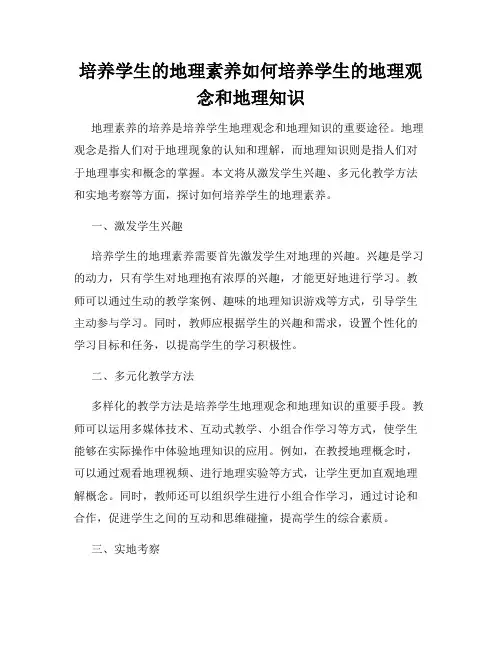 培养学生的地理素养如何培养学生的地理观念和地理知识

地理素养的培养是培养学生地理观念和地理知识的重要途径。地理观念是指人们对于地理现象的认知和理解，而地理知识则是指人们对于地理事实和概念的掌握。本文将从激发学生兴趣、多元化教学方法和实地考察等方面，探讨如何培养学生的地理素养。

一、激发学生兴趣

培养学生的地理素养需要首先激发学生对地理的兴趣。兴趣是学习的动力，只有学生对地理抱有浓厚的兴趣，才能更好地进行学习。教师可以通过生动的教学案例、趣味的地理知识游戏等方式，引导学生主动参与学习。同时，教师应根据学生的兴趣和需求，设置个性化的学习目标和任务，以提高学生的学习积极性。

二、多元化教学方法

多样化的教学方法是培养学生地理观念和地理知识的重要手段。教师可以运用多媒体技术、互动式教学、小组合作学习等方式，使学生能够在实际操作中体验地理知识的应用。例如，在教授地理概念时，可以通过观看地理视频、进行地理实验等方式，让学生更加直观地理解概念。同时，教师还可以组织学生进行小组合作学习，通过讨论和合作，促进学生之间的互动和思维碰撞，提高学生的综合素质。

三、实地考察